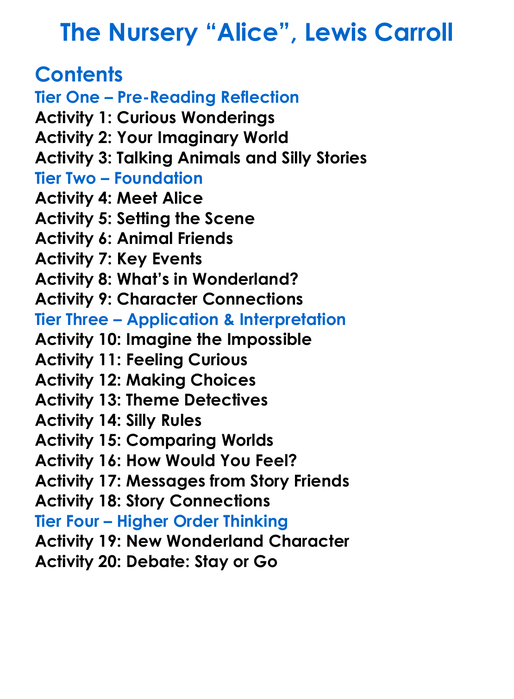 The Nursery “Alice”, Lewis Carroll

Contents
Tier One – Pre-Reading Reflection
Activity 1: Curious Wonderings
Activity 2: Your Imaginary World
Activity 3: Talking Animals and Silly Stories
Tier Two – Foundation
Activity 4: Meet Alice
Activity 5: Setting the Scene
Activity 6: Animal Friends
Activity 7: Key Events
Activity 8: What’s in Wonderland?
Activity 9: Character Connections
Tier Three – Application & Interpretation
Activity 10: Imagine the Impossible
Activity 11: Feeling Curious
Activity 12: Making Choices
Activity 13: Theme Detectives
Activity 14: Silly Rules
Activity 15: Comparing Worlds
Activity 16: How Would You Feel?
Activity 17: Messages from Story Friends
Activity 18: Story Connections
Tier Four – Higher Order Thinking
Activity 19: New Wonderland Character
Activity 20: Debate: Stay or Go